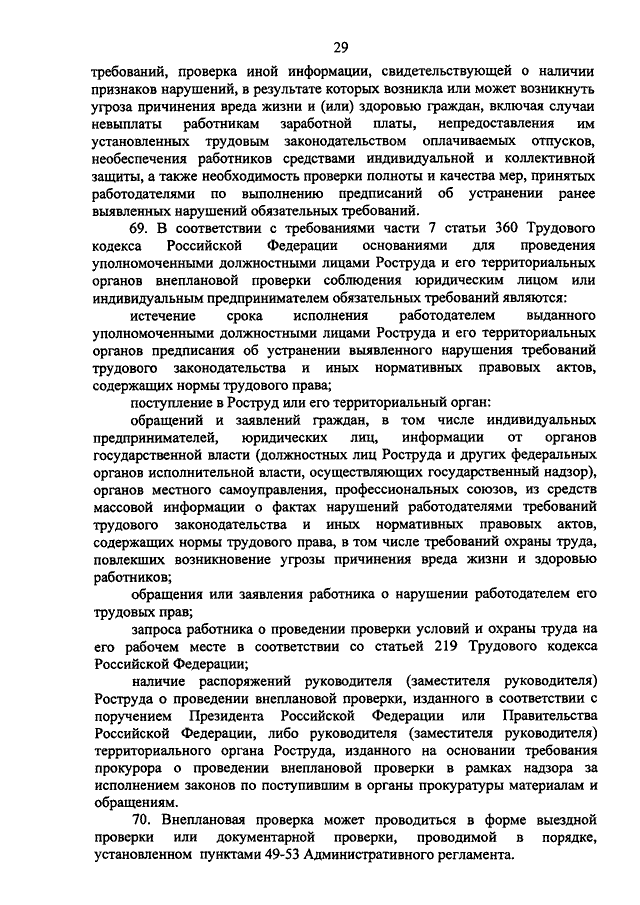 29

требований, проверка иной информации, свидетельствующей о наличии признаков нарушений, в результате которых возникла или может возникнуть угроза причинения вреда жизни и (или) здоровью граждан, включая случаи невыплаты работникам заработной платы, непредоставления им установленных трудовым законодательством оплачиваемых отпусков, необеспечения работников средствами индивидуальной и коллективной защиты, а также необходимость проверки полноты и качества мер, принятых работодателями по выполнению предписаний об устранении ранее выявленных нарушений обязательных требований.

69. В соответствии с требованиями части 7 статьи 360 Трудового кодекса Российской Федерации основаниями для проведения уполномоченными должностными лицами Роструда и его территориальных органов внеплановой проверки соблюдения юридическим лицом или индивидуальным предпринимателем обязательных требований являются:

истечение срока исполнения работодателем выданного уполномоченными должностными лицами Роструда и его территориальных органов предписания об устранении выявленного нарушения требований трудового законодательства и иных нормативных правовых актов, содержащих нормы трудового права;

поступление в Роструд или его территориальный орган:

обращений и заявлений граждан, в том числе индивидуальных предпринимателей, юридических лиц, информации от органов государственной власти (должностных лиц Роструда и других федеральных органов исполнительной власти, осуществляющих государственный надзор), органов местного самоуправления, профессиональных союзов, из средств массовой информации о фактах нарушений работодателями требований трудового законодательства и иных нормативных правовых актов, содержащих нормы трудового права, в том числе требований охраны труда, повлекших возникновение угрозы причинения вреда жизни и здоровью работников;

обращения или заявления работника о нарушении работодателем его трудовых прав;

запроса работника о проведении проверки условий и охраны труда на его рабочем месте в соответствии со статьей 219 Трудового кодекса Российской Федерации;

наличие распоряжений руководителя (заместителя руководителя) Роструда о проведении внеплановой проверки, изданного в соответствии с поручением Президента Российской Федерации или Правительства Российской Федерации, либо руководителя (заместителя руководителя) территориального органа Роструда, изданного на основании требования прокурора о проведении внеплановой проверки в рамках надзора за исполнением законов по поступившим в органы прокуратуры материалам и обращениям.

70. Внеплановая проверка может проводиться в форме выездной проверки или документарной проверки, проводимой в порядке, установленном пунктами 49-53 Административного регламента.